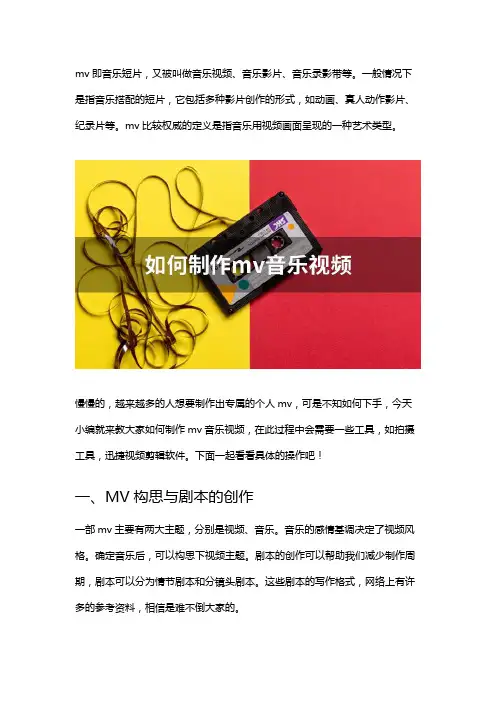 mv 即音乐短片，又被叫做音乐视频、音乐影片、音乐录影带等。一般情况下是指音乐搭配的短片，它包括多种影片创作的形式，如动画、真人动作影片、纪录片等。mv 比较权威的定义是指音乐用视频画面呈现的一种艺术类型。

如何制作mv音乐视频

慢慢的，越来越多的人想要制作出专属的个人 mv，可是不知如何下手，今天小编就来教大家如何制作 mv 音乐视频，在此过程中会需要一些工具，如拍摄工具，迅捷视频剪辑软件。下面一起看看具体的操作吧！

一、MV 构思与剧本的创作

一部 mv 主要有两大主题，分别是视频、音乐。音乐的感情基调决定了视频风格。确定音乐后，可以构思下视频主题。剧本的创作可以帮助我们减少制作周期，剧本可以分为情节剧本和分镜头剧本。这些剧本的写作格式，网络上有许多的参考资料，相信是难不倒大家的。